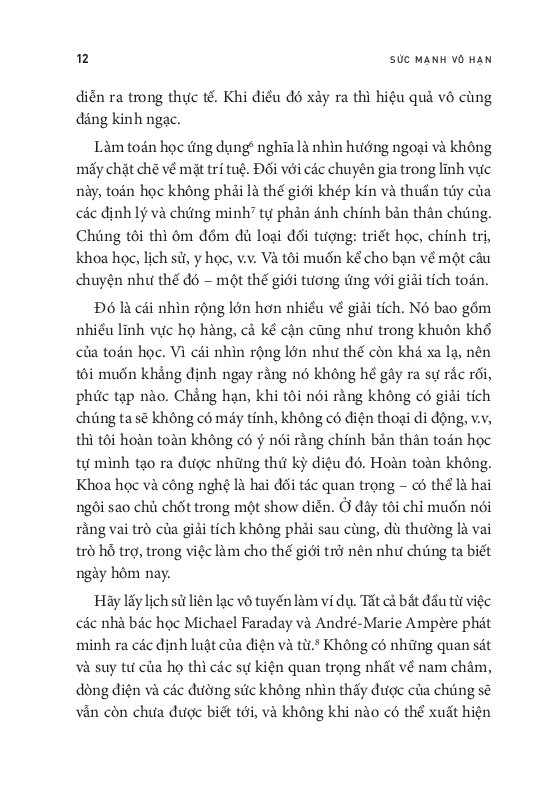 12 SỨC MẠNH VÔ HẠN

diễn ra trong thực tế. Khi điều đó xảy ra thì hiệu quả vô cùng đáng kinh ngạc.

Làm toán học ứng dụng$^6$ nghĩa là nhìn hướng ngoại và không mấy chặt chẽ về mặt trí tuệ. Đối với các chuyên gia trong lĩnh vực này, toán học không phải là thế giới khép kín và thuần túy của các định lý và chứng minh$^7$ tự phản ánh chính bản thân chúng. Chúng tôi thì ôm đồm đủ loại đối tượng: triết học, chính trị, khoa học, lịch sử, y học, v.v. Và tôi muốn kể cho bạn về một câu chuyện như thế đó – một thế giới tương ứng với giải tích toán.

Đó là cái nhìn rộng lớn hơn nhiều về giải tích. Nó bao gồm nhiều lĩnh vực họ hàng, cả kề cận cũng như trong khuôn khổ của toán học. Vì cái nhìn rộng lớn như thế còn khá xa lạ, nên tôi muốn khẳng định ngay rằng nó không hề gây ra sự rắc rối, phức tạp nào. Chẳng hạn, khi tôi nói rằng không có giải tích chúng ta sẽ không có máy tính, không có điện thoại di động, v.v, thì tôi hoàn toàn không có ý nói rằng chính bản thân toán học tự mình tạo ra được những thứ kỳ diệu đó. Hoàn toàn không. Khoa học và công nghệ là hai đối tác quan trọng – có thể là hai ngôi sao chủ chốt trong một show diễn. Ở đây tôi chỉ muốn nói rằng vai trò của giải tích không phải sau cùng, dù thường là vai trò hỗ trợ, trong việc làm cho thế giới trở nên như chúng ta biết ngày hôm nay.

Hãy lấy lịch sử liên lạc vô tuyến làm ví dụ. Tất cả bắt đầu từ việc các nhà bác học Michael Faraday và André-Marie Ampère phát minh ra các định luật của điện và từ.$^8$ Không có những quan sát và suy tư của họ thì các sự kiện quan trọng nhất về nam châm, dòng điện và các đường sức không nhìn thấy được của chúng sẽ vẫn còn chưa được biết tới, và không khi nào có thể xuất hiện